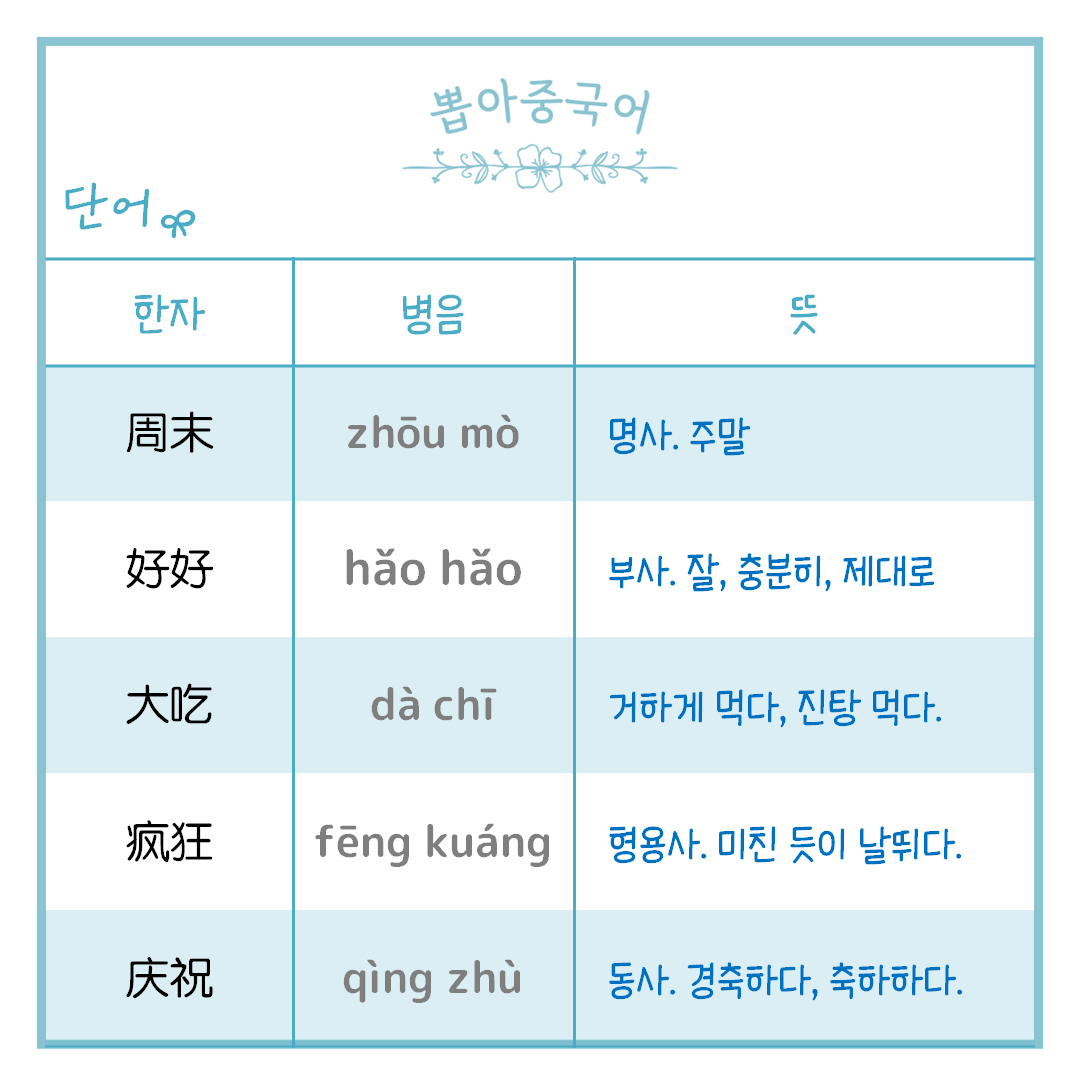 뽑아중국어

단어

| 한자 | 병음 | 뜻 |
|---|---|---|
| 周末 | zhōu mò | 명사. 주말 |
| 好好 | hǎo hǎo | 부사. 잘, 충분히, 제대로 |
| 大吃 | dà chī | 거하게 먹다, 진탕 먹다. |
| 疯狂 | fēng kuáng | 형용사. 미친 듯이 날뛰다. |
| 庆祝 | qìng zhù | 동사. 경축하다, 축하하다. |